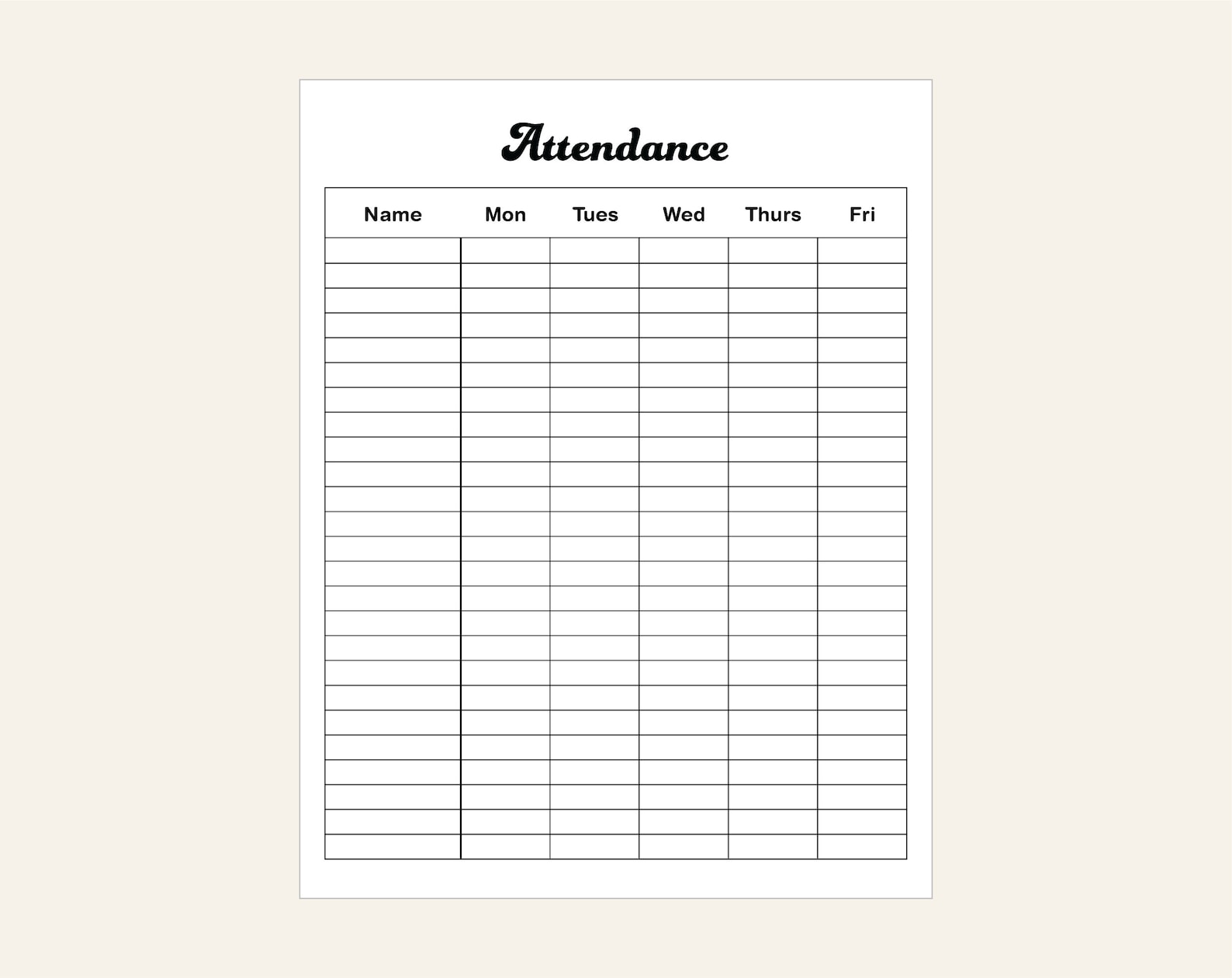 Attendance

| Name | Mon | Tues | Wed | Thurs | Fri |
|---|---|---|---|---|---|
| | | | | | |
| | | | | | |
| | | | | | |
| | | | | | |
| | | | | | |
| | | | | | |
| | | | | | |
| | | | | | |
| | | | | | |
| | | | | | |
| | | | | | |
| | | | | | |
| | | | | | |
| | | | | | |
| | | | | | |
| | | | | | |
| | | | | | |
| | | | | | |
| | | | | | |
| | | | | | |
| | | | | | |
| | | | | | |
| | | | | | |
| | | | | | |
| | | | | | |